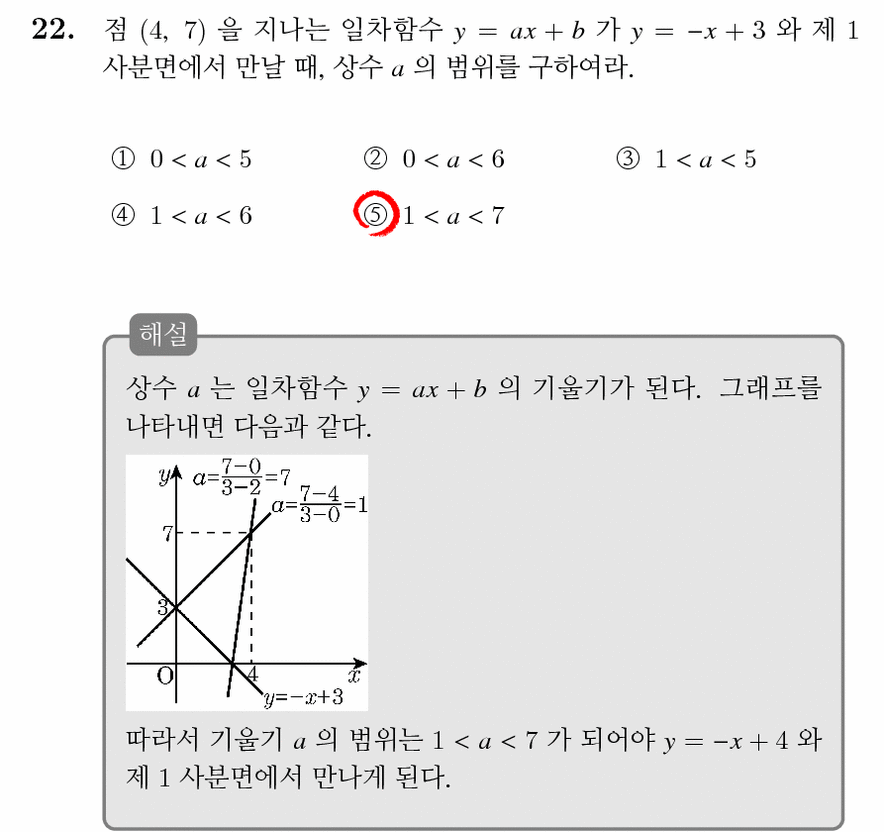 22. 점 (4, 7) 을 지나는 일차함수 $y = ax + b$ 가 $y = -x + 3$ 와 제 1 사분면에서 만날 때, 상수 $a$ 의 범위를 구하여라.

① $0 < a < 5$ ② $0 < a < 6$ ③ $1 < a < 5$

④ $1 < a < 6$ ⑤ $1 < a < 7$

해설

상수 $a$ 는 일차함수 $y = ax + b$ 의 기울기가 된다. 그래프를 나타내면 다음과 같다.

$y$ $a=\frac{7-0}{3-2}=7$
$a=\frac{7-4}{3-0}=1$
7
3
O 4 $x$
$y=-x+3$

따라서 기울기 $a$ 의 범위는 $1 < a < 7$ 가 되어야 $y = -x + 4$ 와 제 1 사분면에서 만나게 된다.